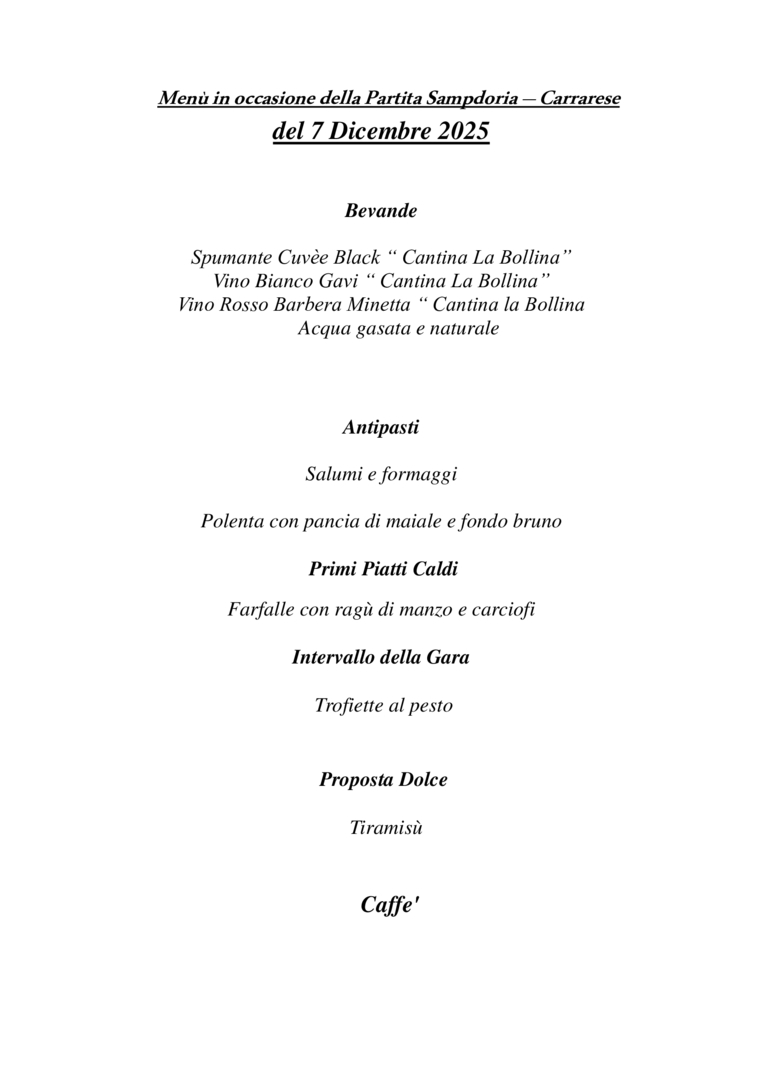 Menù in occasione della Partita Sampdoria – Carrarese
del 7 Dicembre 2025

Bevande

Spumante Cuvèe Black “ Cantina La Bollina”
Vino Bianco Gavi “ Cantina La Bollina”
Vino Rosso Barbera Minetta “ Cantina la Bollina
Acqua gasata e naturale

Antipasti

Salumi e formaggi

Polenta con pancia di maiale e fondo bruno

Primi Piatti Caldi

Farfalle con ragù di manzo e carciofi

Intervallo della Gara

Trofiette al pesto

Proposta Dolce

Tiramisù

Caffe'